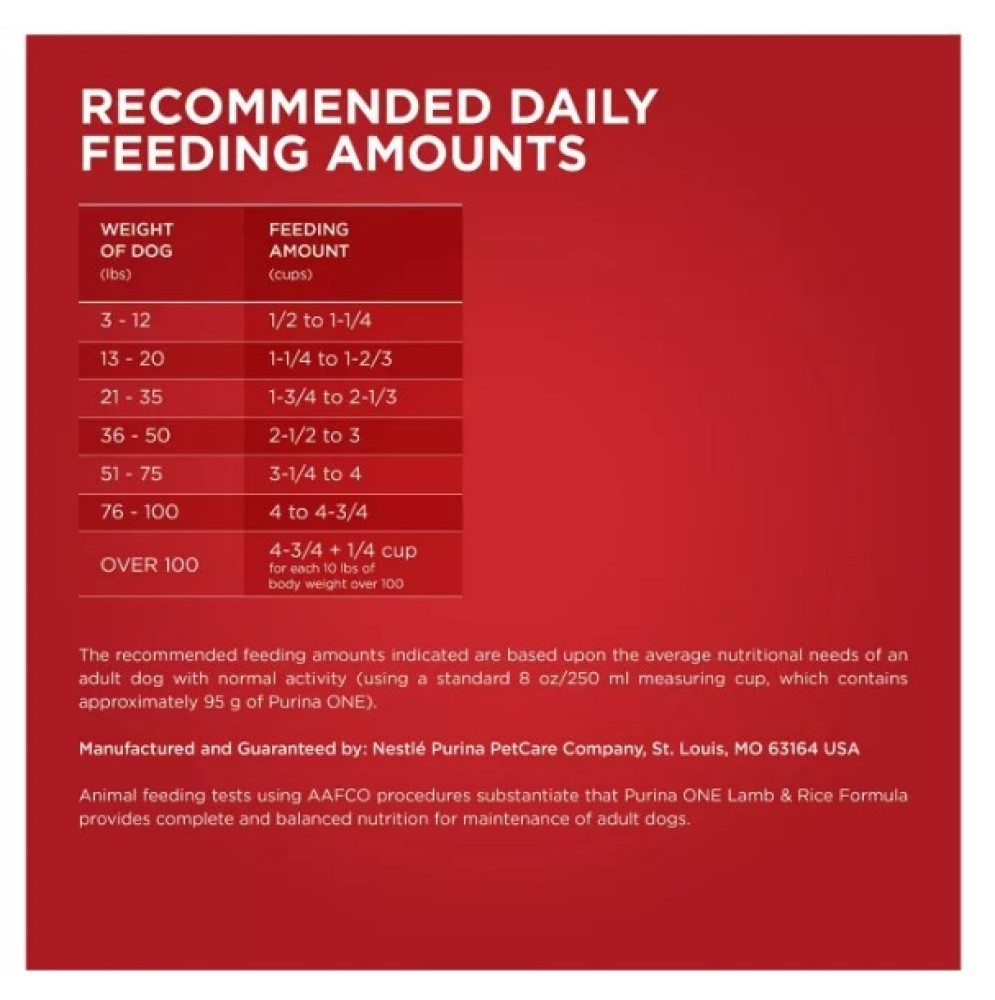 RECOMMENDED DAILY FEEDING AMOUNTS

| WEIGHT OF DOG (lbs) | FEEDING AMOUNT (cups) |
|---|---|
| 3 - 12 | 1/2 to 1-1/4 |
| 13 - 20 | 1-1/4 to 1-2/3 |
| 21 - 35 | 1-3/4 to 2-1/3 |
| 36 - 50 | 2-1/2 to 3 |
| 51 - 75 | 3-1/4 to 4 |
| 76 - 100 | 4 to 4-3/4 |
| OVER 100 | 4-3/4 + 1/4 cup for each 10 lbs of body weight over 100 |

The recommended feeding amounts indicated are based upon the average nutritional needs of an adult dog with normal activity (using a standard 8 oz/250 ml measuring cup, which contains approximately 95 g of Purina ONE).

Manufactured and Guaranteed by: Nestlé Purina PetCare Company, St. Louis, MO 63164 USA

Animal feeding tests using AAFCO procedures substantiate that Purina ONE Lamb & Rice Formula provides complete and balanced nutrition for maintenance of adult dogs.